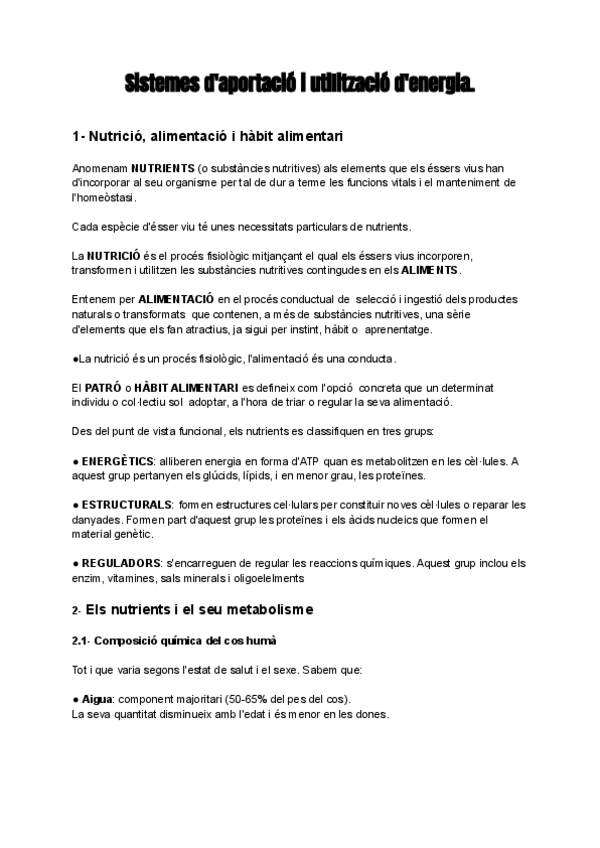 Sistemes d'aportació i utilització d'energia.

1- Nutrició, alimentació i hàbit alimentari

Anomenam NUTRIENTS (o substàncies nutritives) als elements que els éssers vius han d'incorporar al seu organisme per tal de dur a terme les funcions vitals i el manteniment de l'homeòstasi.

Cada espècie d'ésser viu té unes necessitats particulars de nutrients.

La NUTRICIÓ és el procés fisiològic mitjançant el qual els éssers vius incorporen, transformen i utilitzen les substàncies nutritives contingudes en els ALIMENTS.

Entenem per ALIMENTACIÓ en el procés conductual de selecció i ingestió dels productes naturals o transformats que contenen, a més de substàncies nutritives, una sèrie d'elements que els fan atractius, ja sigui per instint, hàbit o aprenentatge.

●La nutrició és un procés fisiològic, l'alimentació és una conducta.

El PATRÓ o HÀBIT ALIMENTARI es defineix com l'opció concreta que un determinat individu o col·lectiu sol adoptar, a l'hora de triar o regular la seva alimentació.

Des del punt de vista funcional, els nutrients es classifiquen en tres grups:

● ENERGÈTICS: alliberen energia en forma d'ATP quan es metabolitzen en les cèl·lules. A aquest grup pertanyen els glúcids, lípids, i en menor grau, les proteïnes.

● ESTRUCTURALS: formen estructures cel·lulars per constituir noves cèl·lules o reparar les danyades. Formen part d'aquest grup les proteïnes i els àcids nucleics que formen el material genètic.

● REGULADORS: s'encarreguen de regular les reaccions químiques. Aquest grup inclou els enzim, vitamines, sals minerals i oligoelelments

2- Els nutrients i el seu metabolisme

2.1- Composició química del cos humà

Tot i que varia segons l'estat de salut i el sexe. Sabem que:

● Aigua: component majoritari (50-65% del pes del cos).
La seva quantitat disminueix amb l'edat i és menor en les dones.